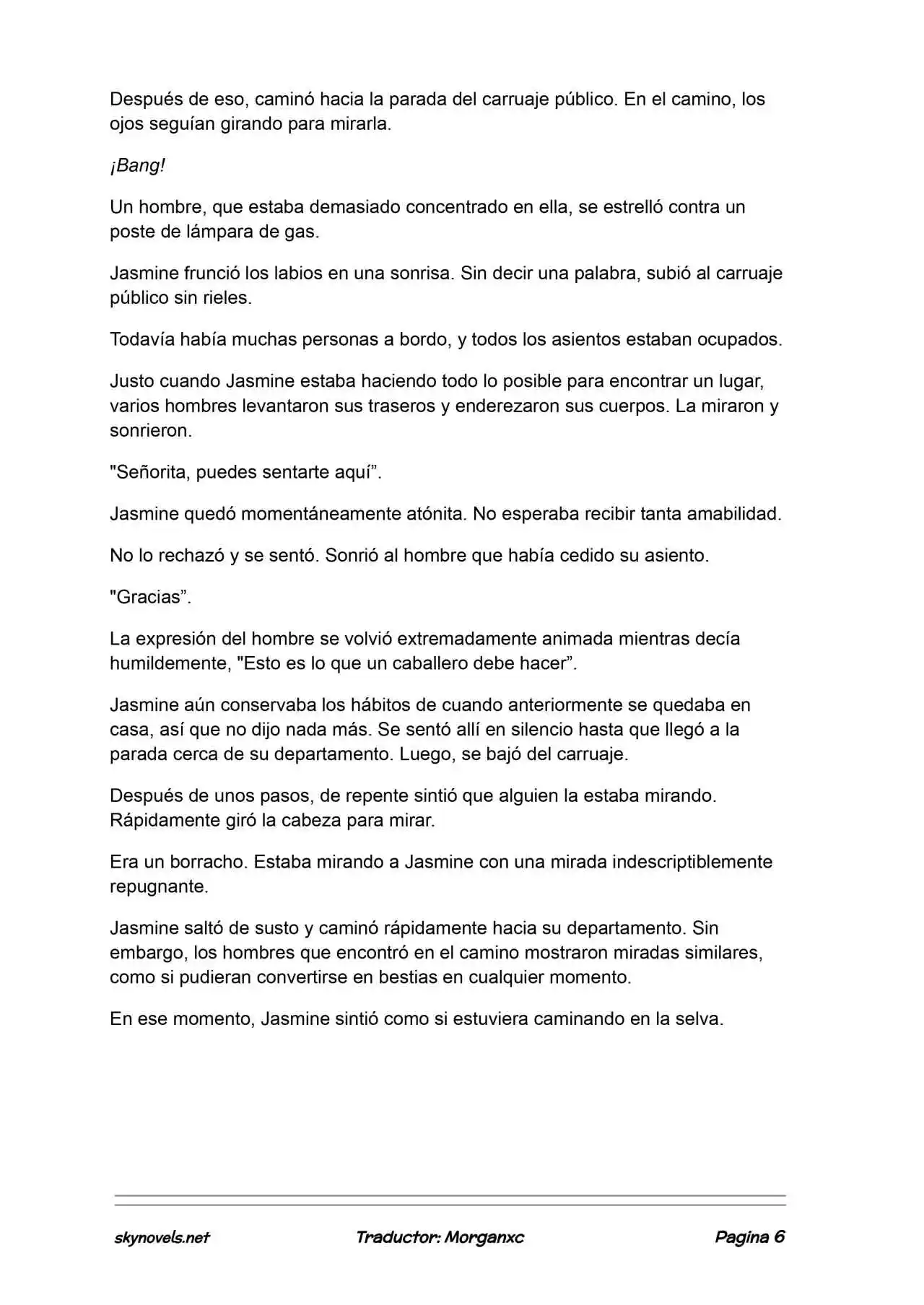 Después de eso, caminó hacia la parada del carruaje público. En el camino, los ojos seguían girando para mirarla.

¡Bang!

Un hombre, que estaba demasiado concentrado en ella, se estrelló contra un poste de lámpara de gas.

Jasmine frunció los labios en una sonrisa. Sin decir una palabra, subió al carruaje público sin rieles.

Todavía había muchas personas a bordo, y todos los asientos estaban ocupados.

Justo cuando Jasmine estaba haciendo todo lo posible para encontrar un lugar, varios hombres levantaron sus traseros y enderezaron sus cuerpos. La miraron y sonrieron.

"Señorita, puedes sentarte aquí".

Jasmine quedó momentáneamente atónita. No esperaba recibir tanta amabilidad.

No lo rechazó y se sentó. Sonrió al hombre que había cedido su asiento.

"Gracias".

La expresión del hombre se volvió extremadamente animada mientras decía humildemente, "Esto es lo que un caballero debe hacer".

Jasmine aún conservaba los hábitos de cuando anteriormente se quedaba en casa, así que no dijo nada más. Se sentó allí en silencio hasta que llegó a la parada cerca de su departamento. Luego, se bajó del carruaje.

Después de unos pasos, de repente sintió que alguien la estaba mirando. Rápidamente giró la cabeza para mirar.

Era un borracho. Estaba mirando a Jasmine con una mirada indescriptiblemente repugnante.

Jasmine saltó de susto y caminó rápidamente hacia su departamento. Sin embargo, los hombres que encontró en el camino mostraron miradas similares, como si pudieran convertirse en bestias en cualquier momento.

En ese momento, Jasmine sintió como si estuviera caminando en la selva.

skynovels.net Traductor: Morganxc Pagina 6